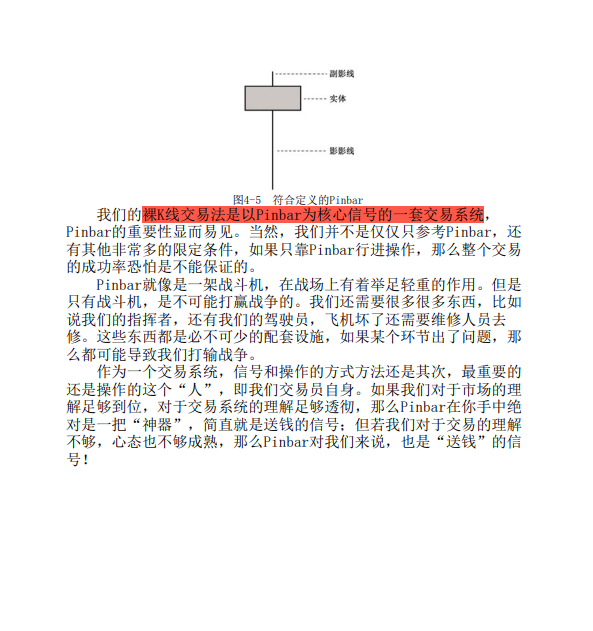 副影线

实体

影影线

图4-5 符合定义的Pinbar

我们的裸K线交易法是以Pinbar为核心信号的一套交易系统，Pinbar的重要性显而易见。当然，我们并不是仅仅只参考Pinbar，还有其他非常多的限定条件，如果只靠Pinbar行进操作，那么整个交易的成功率恐怕是不能保证的。

Pinbar就像是一架战斗机，在战场上有着举足轻重的作用。但是只有战斗机，是不可能打赢战争的。我们还需要很多很多东西，比如说我们的指挥者，还有我们的驾驶员，飞机坏了还需要维修人员去修。这些东西都是必不可少的配套设施，如果某个环节出了问题，那么都可能导致我们打输战争。

作为一个交易系统，信号和操作的方式方法还是其次，最重要的还是操作的这个“人”，即我们交易员自身。如果我们对于市场的理解足够到位，对于交易系统的理解足够透彻，那么Pinbar在你手中绝对是一把“神器”，简直就是送钱的信号；但若我们对于交易的理解不够，心态也不够成熟，那么Pinbar对我们来说，也是“送钱”的信号！